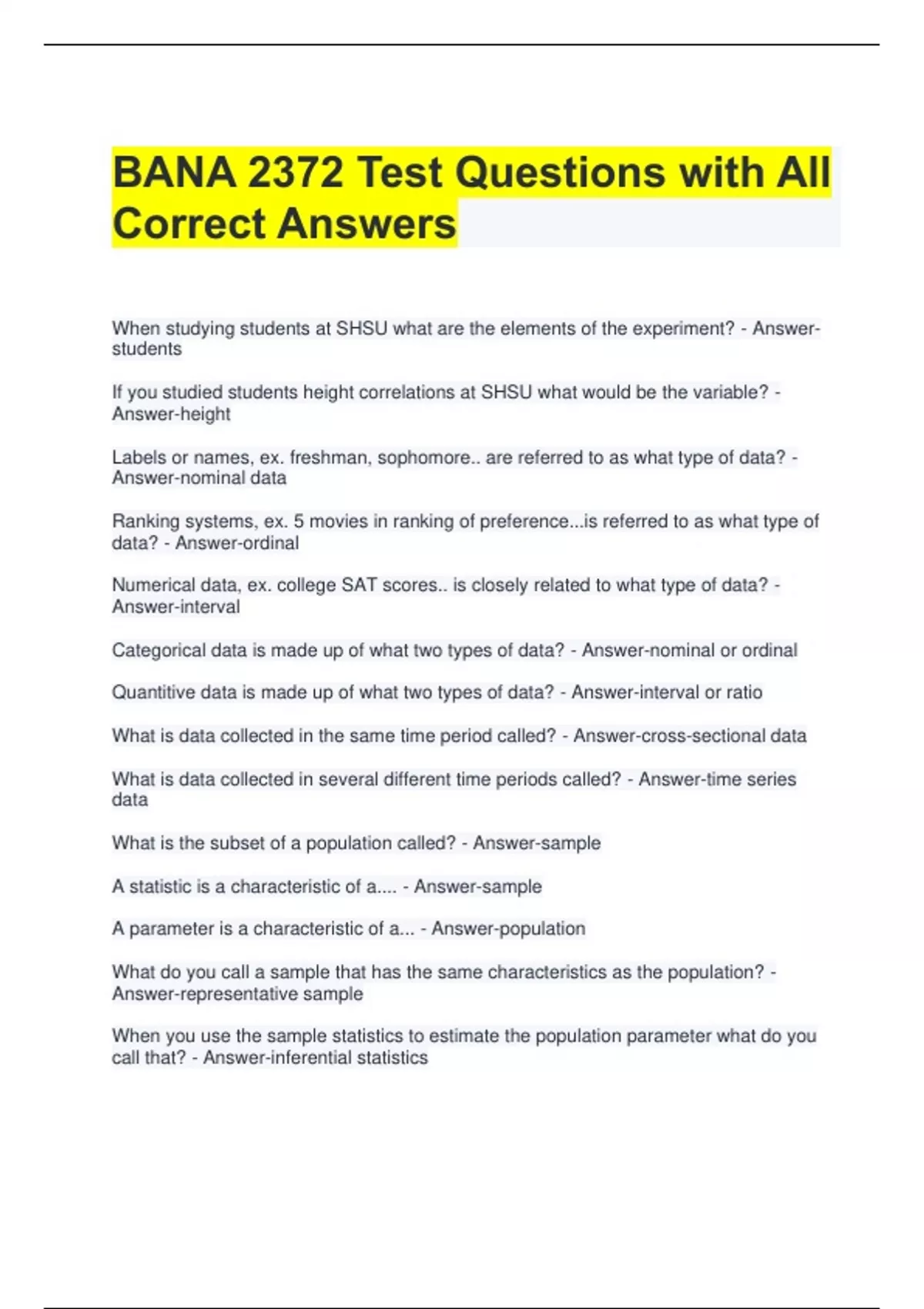 BANA 2372 Test Questions with All Correct Answers

When studying students at SHSU what are the elements of the experiment? - Answer-students

If you studied students height correlations at SHSU what would be the variable? - Answer-height

Labels or names, ex. freshman, sophomore.. are referred to as what type of data? - Answer-nominal data

Ranking systems, ex. 5 movies in ranking of preference...is referred to as what type of data? - Answer-ordinal

Numerical data, ex. college SAT scores.. is closely related to what type of data? - Answer-interval

Categorical data is made up of what two types of data? - Answer-nominal or ordinal

Quantitive data is made up of what two types of data? - Answer-interval or ratio

What is data collected in the same time period called? - Answer-cross-sectional data

What is data collected in several different time periods called? - Answer-time series data

What is the subset of a population called? - Answer-sample

A statistic is a characteristic of a.... - Answer-sample

A parameter is a characteristic of a... - Answer-population

What do you call a sample that has the same characteristics as the population? - Answer-representative sample

When you use the sample statistics to estimate the population parameter what do you call that? - Answer-inferential statistics